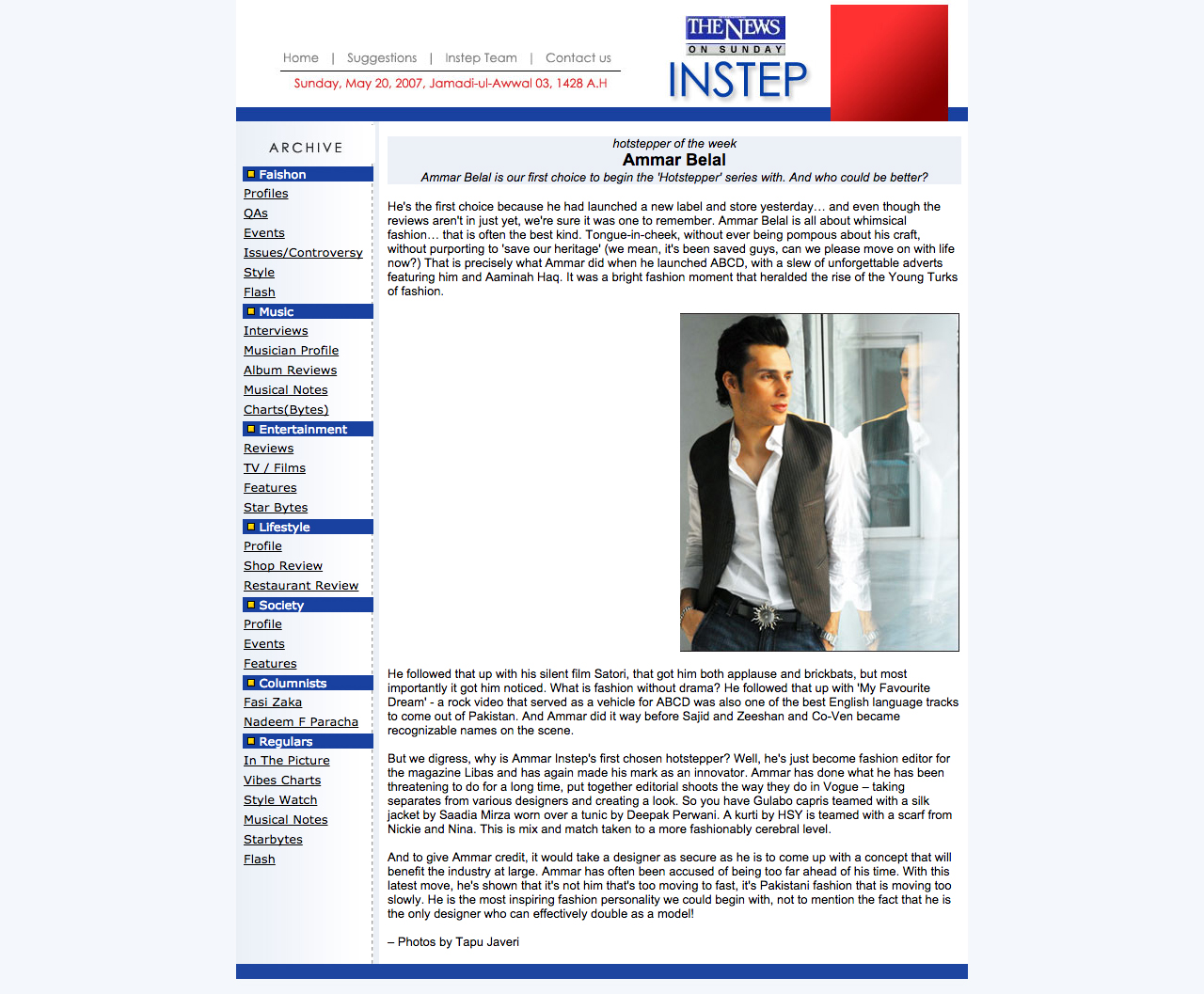 Home | Suggestions | Instep Team | Contact us

Sunday, May 20, 2007, Jamadi-ul-Awwal 03, 1428 A.H

THE NEWS ON SUNDAY

INSTEP

ARCHIVE

Faishon
Profiles
QAs
Events
Issues/Controversy
Style
Flash
Music
Interviews
Musician Profile
Album Reviews
Musical Notes
Charts(Bytes)
Entertainment
Reviews
TV / Films
Features
Star Bytes
Lifestyle
Profile
Shop Review
Restaurant Review
Society
Profile
Events
Features
Columnists
Fasi Zaka
Nadeem F Paracha
Regulars
In The Picture
Vibes Charts
Style Watch
Musical Notes
Starbytes
Flash

hotstepper of the week

Ammar Belal

Ammar Belal is our first choice to begin the 'Hotstepper' series with. And who could be better?

He's the first choice because he had launched a new label and store yesterday… and even though the reviews aren't in just yet, we're sure it was one to remember. Ammar Belal is all about whimsical fashion… that is often the best kind. Tongue-in-cheek, without ever being pompous about his craft, without purporting to 'save our heritage' (we mean, it's been saved guys, can we please move on with life now?) That is precisely what Ammar did when he launched ABCD, with a slew of unforgettable adverts featuring him and Aaminah Haq. It was a bright fashion moment that heralded the rise of the Young Turks of fashion.

He followed that up with his silent film Satori, that got him both applause and brickbats, but most importantly it got him noticed. What is fashion without drama? He followed that up with 'My Favourite Dream' - a rock video that served as a vehicle for ABCD was also one of the best English language tracks to come out of Pakistan. And Ammar did it way before Sajid and Zeeshan and Co-Ven became recognizable names on the scene.

But we digress, why is Ammar Instep's first chosen hotstepper? Well, he's just become fashion editor for the magazine Libas and has again made his mark as an innovator. Ammar has done what he has been threatening to do for a long time, put together editorial shoots the way they do in Vogue – taking separates from various designers and creating a look. So you have Gulabo capris teamed with a silk jacket by Saadia Mirza worn over a tunic by Deepak Perwani. A kurti by HSY is teamed with a scarf from Nickie and Nina. This is mix and match taken to a more fashionably cerebral level.

And to give Ammar credit, it would take a designer as secure as he is to come up with a concept that will benefit the industry at large. Ammar has often been accused of being too far ahead of his time. With this latest move, he's shown that it's not him that's too moving to fast, it's Pakistani fashion that is moving too slowly. He is the most inspiring fashion personality we could begin with, not to mention the fact that he is the only designer who can effectively double as a model!

– Photos by Tapu Javeri